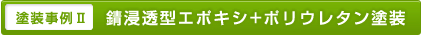 塗装事例Ⅱ 錆浸透型エポキシ+ポリウレタン塗装